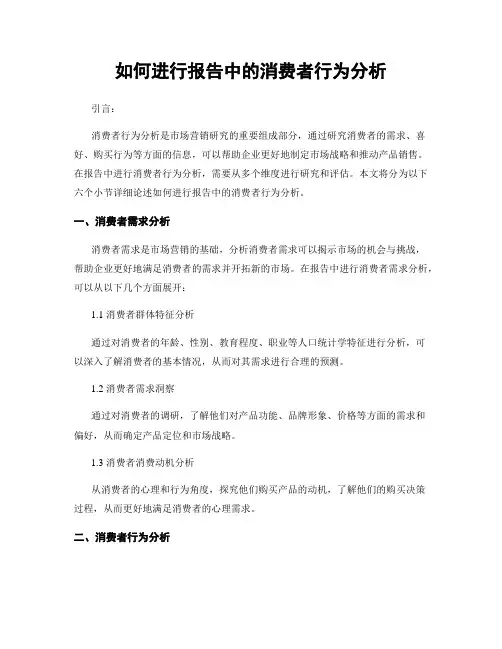 如何进行报告中的消费者行为分析

引言：

消费者行为分析是市场营销研究的重要组成部分，通过研究消费者的需求、喜好、购买行为等方面的信息，可以帮助企业更好地制定市场战略和推动产品销售。在报告中进行消费者行为分析，需要从多个维度进行研究和评估。本文将分为以下六个小节详细论述如何进行报告中的消费者行为分析。

一、消费者需求分析

消费者需求是市场营销的基础，分析消费者需求可以揭示市场的机会与挑战，帮助企业更好地满足消费者的需求并开拓新的市场。在报告中进行消费者需求分析，可以从以下几个方面展开：

1.1 消费者群体特征分析

通过对消费者的年龄、性别、教育程度、职业等人口统计学特征进行分析，可以深入了解消费者的基本情况，从而对其需求进行合理的预测。

1.2 消费者需求洞察

通过对消费者的调研，了解他们对产品功能、品牌形象、价格等方面的需求和偏好，从而确定产品定位和市场战略。

1.3 消费者消费动机分析

从消费者的心理和行为角度，探究他们购买产品的动机，了解他们的购买决策过程，从而更好地满足消费者的心理需求。

二、消费者行为分析